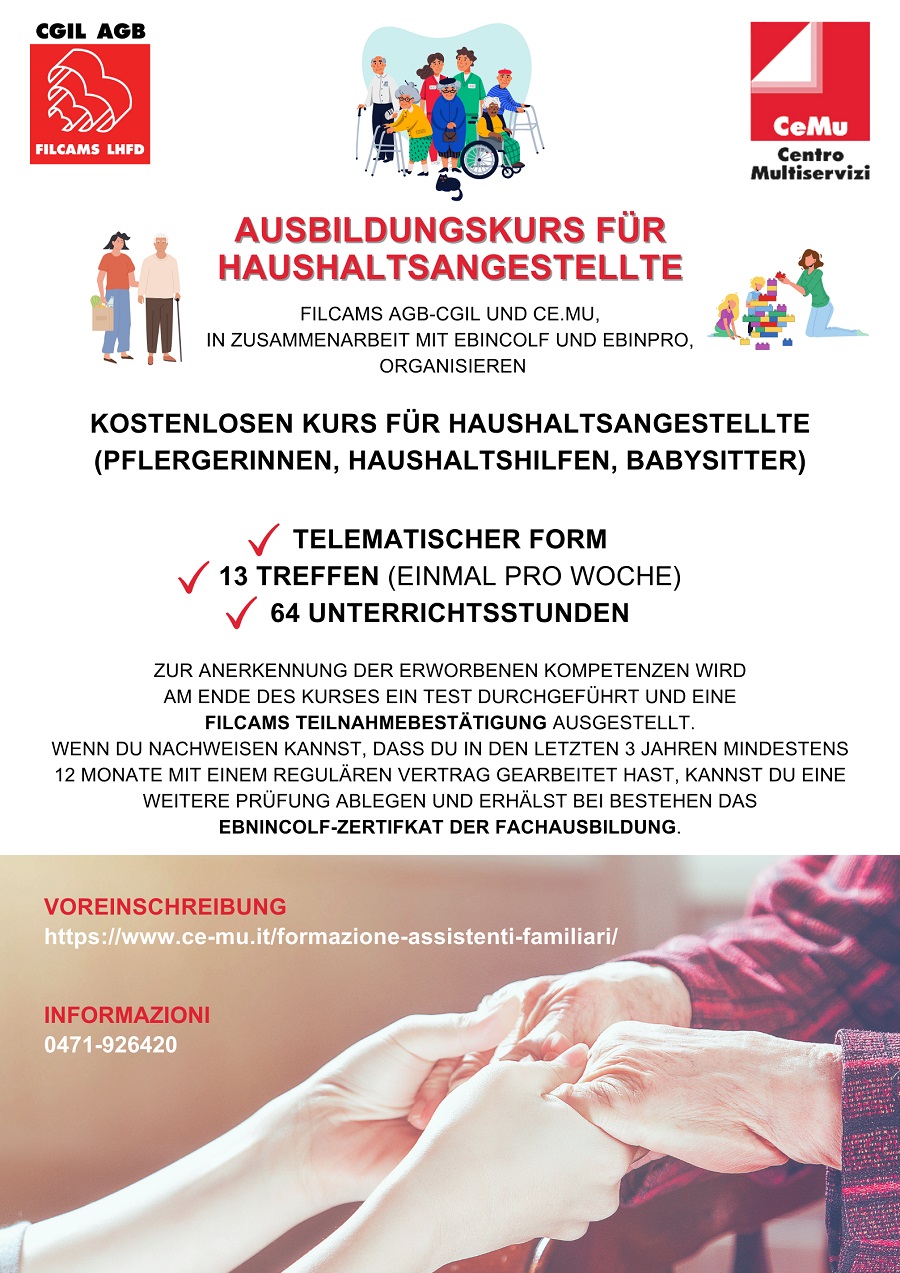 CGIL AGB
FILCAMS LHFD

CeMu
Centro Multiservizi

AUSBILDUNGSKURS FÜR HAUSHALTSANGESTELLTE

FILCAMS AGB-CGIL UND CE.MU, IN ZUSAMMENARBEIT MIT EBINCOLF UND EBINPRO, ORGANISIEREN

KOSTENLOSEN KURS FÜR HAUSHALTSANGESTELLTE (PFLERGERINNEN, HAUSHALTSHILFEN, BABYSITTER)

TELEMATISCHER FORM
13 TREFFEN (EINMAL PRO WOCHE)
64 UNTERRICHTSSTUNDEN

ZUR ANERKENNUNG DER ERWORBENEN KOMPETENZEN WIRD AM ENDE DES KURSES EIN TEST DURCHGEFÜHRT UND EINE FILCAMS TEILNAHMEBESTÄTIGUNG AUSGESTELLT.
WENN DU NACHWEISEN KANNST, DASS DU IN DEN LETZTEN 3 JAHREN MINDESTENS 12 MONATE MIT EINEM REGULÄREN VERTRAG GEARBEITET HAST, KANNST DU EINE WEITERE PRÜFUNG ABLEGEN UND ERHÄLST BEI BESTEHEN DAS EBNINCOLF-ZERTIFKAT DER FACHAUSBILDUNG.

VOREINSCHREIBUNG
https://www.ce-mu.it/formazione-assistenti-familiari/

INFORMAZIONI
0471-926420